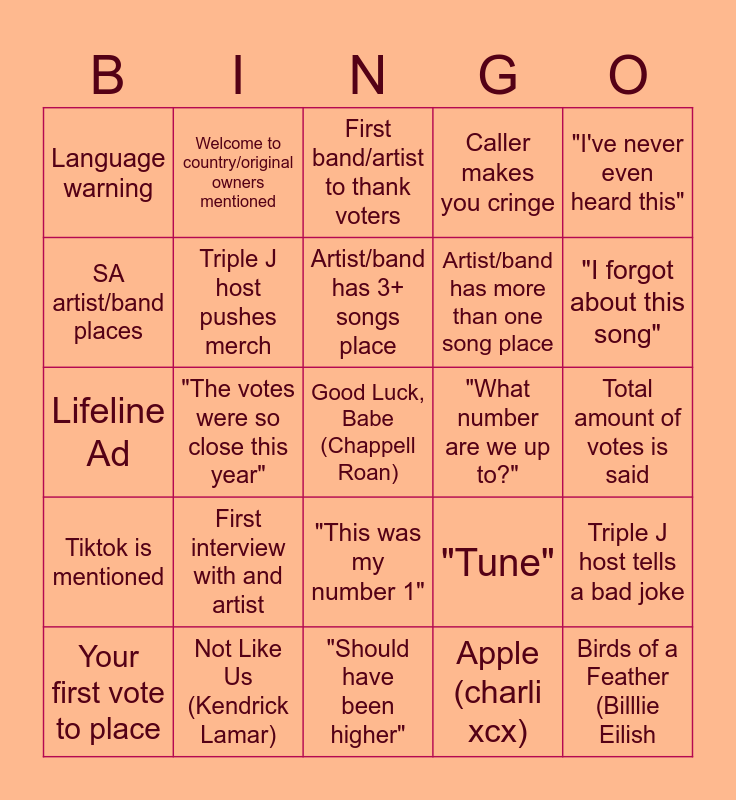 | B | I | N | G | O |
|---|---|---|---|---|
| Language warning | Welcome to country/original owners mentioned | First band/artist to thank voters | Caller makes you cringe | "I've never even heard this" |
| SA artist/band places | Triple J host pushes merch | Artist/band has 3+ songs place | Artist/band has more than one song place | "I forgot about this song" |
| Lifeline Ad | "The votes were so close this year" | Good Luck, Babe (Chappell Roan) | "What number are we up to?" | Total amount of votes is said |
| Tiktok is mentioned | First interview with and artist | "This was my number 1" | "Tune" | Triple J host tells a bad joke |
| Your first vote to place | Not Like Us (Kendrick Lamar) | "Should have been higher" | Apple (charli xcx) | Birds of a Feather (Billlie Eilish |